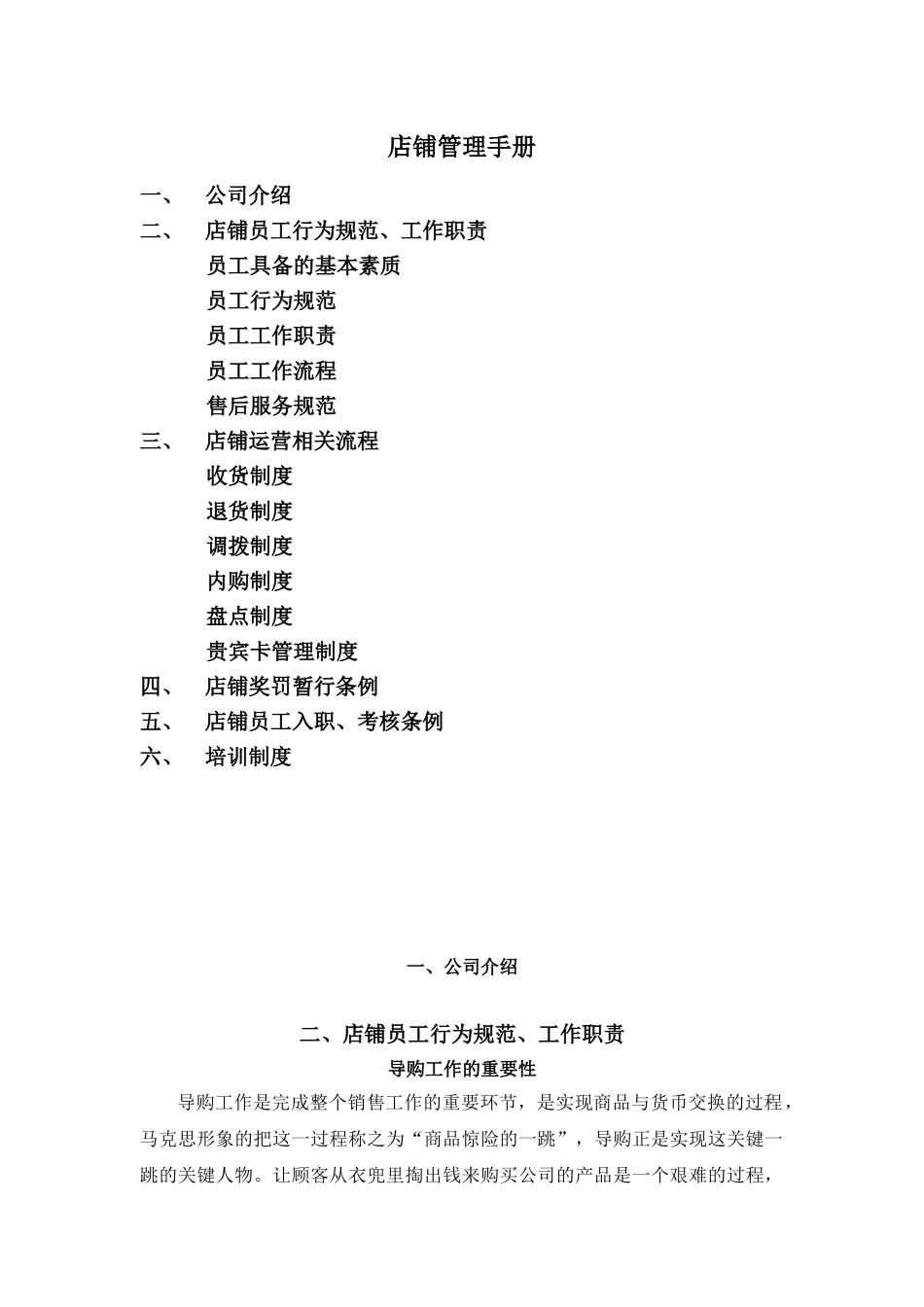 店铺管理手册

一、 公司介绍
二、 店铺员工行为规范、工作职责
员工具备的基本素质
员工行为规范
员工工作职责
员工工作流程
售后服务规范
三、 店铺运营相关流程
收货制度
退货制度
调拨制度
内购制度
盘点制度
贵宾卡管理制度
四、 店铺奖罚暂行条例
五、 店铺员工入职、考核条例
六、 培训制度

一、公司介绍

二、店铺员工行为规范、工作职责
导购工作的重要性

导购工作是完成整个销售工作的重要环节，是实现商品与货币交换的过程，马克思形象的把这一过程称之为“商品惊险的一跳”，导购正是实现这关键一跳的关键人物。让顾客从衣兜里掏出钱来购买公司的产品是一个艰难的过程，